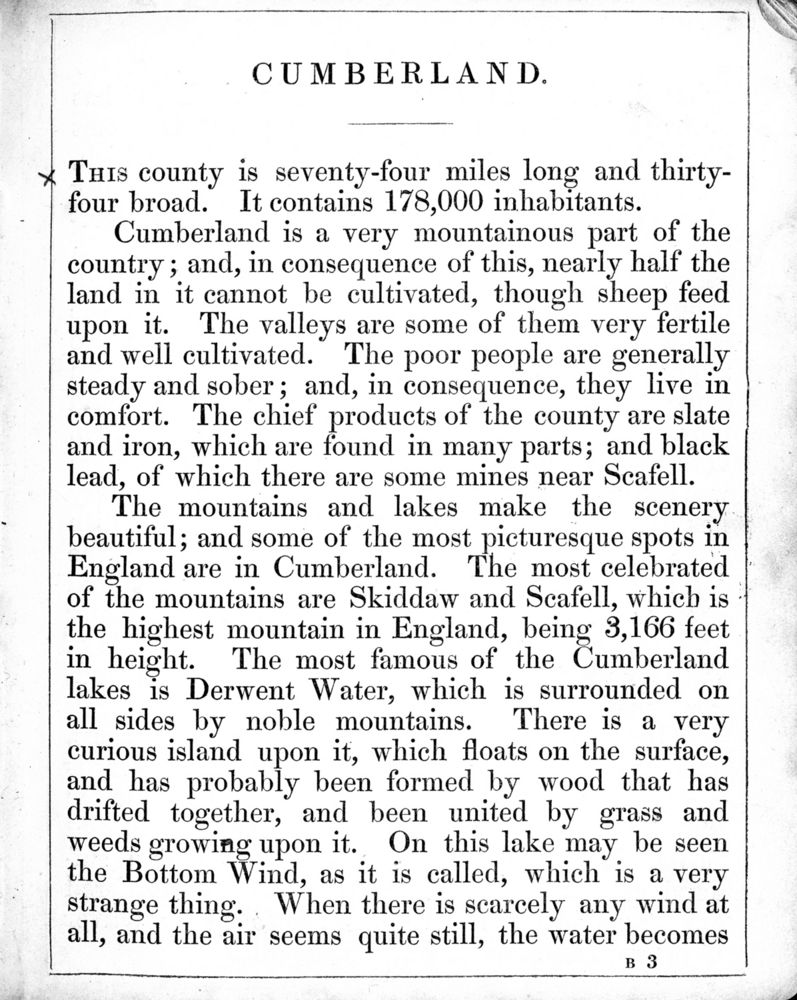 CUMBERLAND.

THIS county is seventy-four miles long and thirty-four broad. It contains 178,000 inhabitants.

Cumberland is a very mountainous part of the country; and, in consequence of this, nearly half the land in it cannot be cultivated, though sheep feed upon it. The valleys are some of them very fertile and well cultivated. The poor people are generally steady and sober; and, in consequence, they live in comfort. The chief products of the county are slate and iron, which are found in many parts; and black lead, of which there are some mines near Scafell.

The mountains and lakes make the scenery beautiful; and some of the most picturesque spots in England are in Cumberland. The most celebrated of the mountains are Skiddaw and Scafell, which is the highest mountain in England, being 3,166 feet in height. The most famous of the Cumberland lakes is Derwent Water, which is surrounded on all sides by noble mountains. There is a very curious island upon it, which floats on the surface, and has probably been formed by wood that has drifted together, and been united by grass and weeds growing upon it. On this lake may be seen the Bottom Wind, as it is called, which is a very strange thing. When there is scarcely any wind at all, and the air seems quite still, the water becomes

B 3